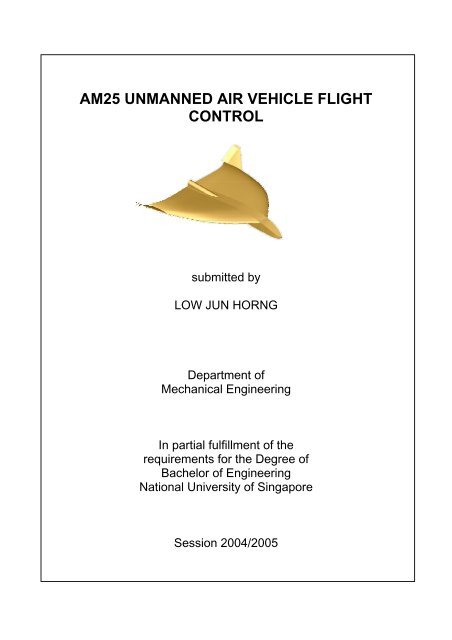 AM25 UNMANNED AIR VEHICLE FLIGHT CONTROL

submitted by

LOW JUN HORNG

Department of
Mechanical Engineering

In partial fulfillment of the
requirements for the Degree of
Bachelor of Engineering
National University of Singapore

Session 2004/2005